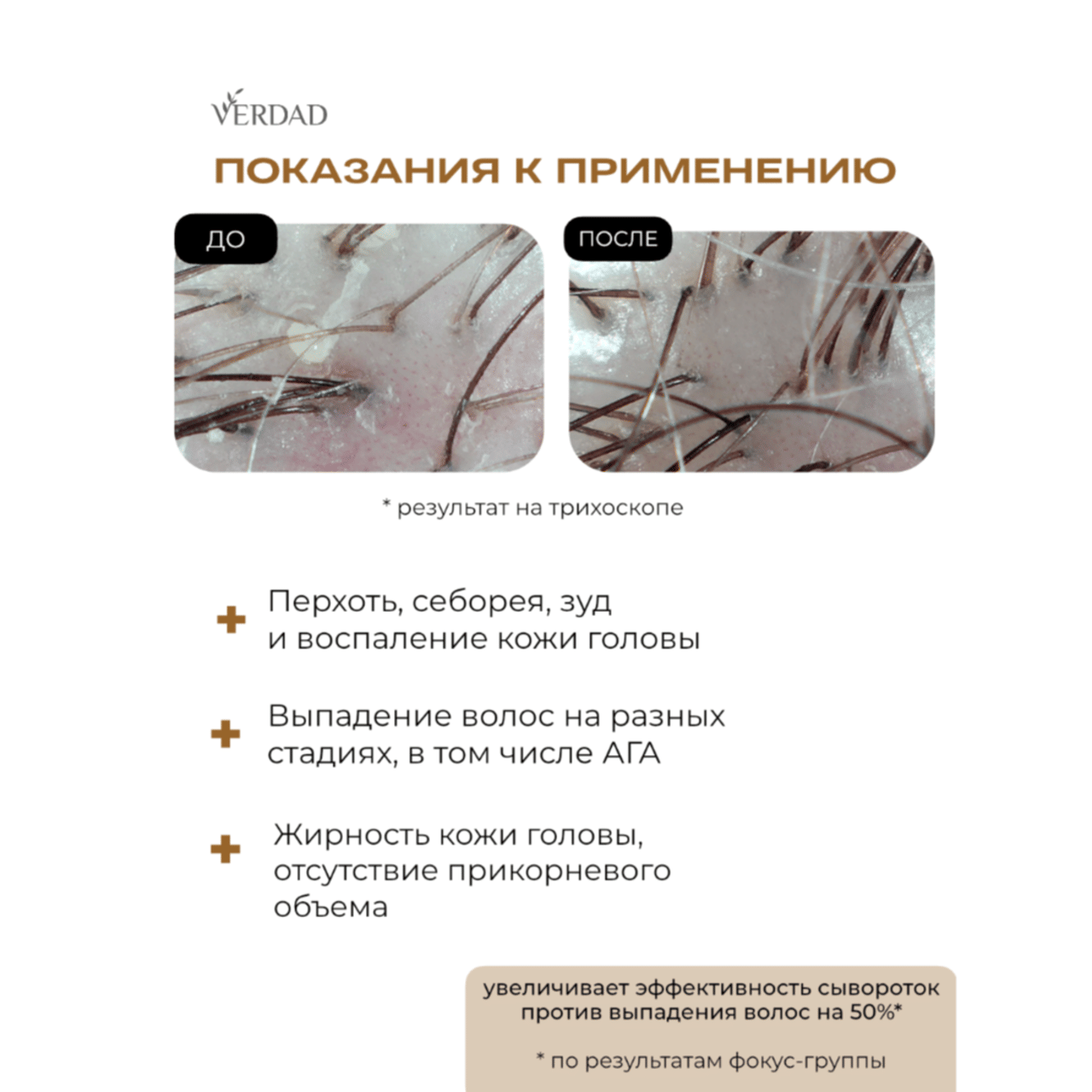 VERDAD

ПОКАЗАНИЯ К ПРИМЕНЕНИЮ

ДО

ПОСЛЕ

* результат на трихоскопе

Перхоть, себорея, зуд и воспаление кожи головы

Выпадение волос на разных стадиях, в том числе АГА

Жирность кожи головы, отсутствие прикорневого объема

увеличивает эффективность сывороток против выпадения волос на 50%*

* по результатам фокус-группы